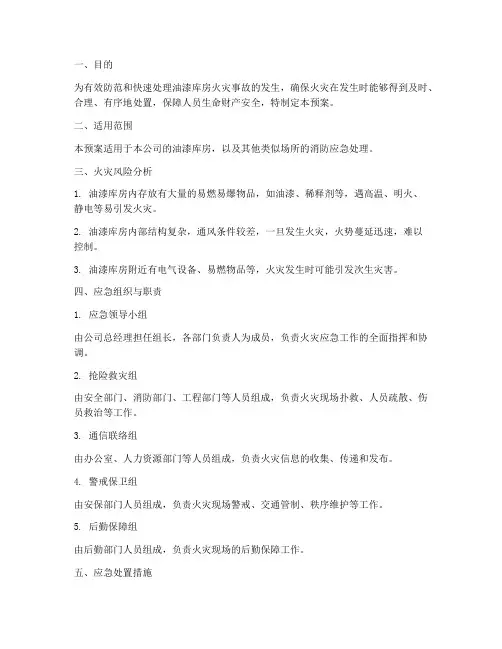 一、目的

为有效防范和快速处理油漆库房火灾事故的发生，确保火灾在发生时能够得到及时、合理、有序地处置，保障人员生命财产安全，特制定本预案。

二、适用范围

本预案适用于本公司的油漆库房，以及其他类似场所的消防应急处理。

三、火灾风险分析

1. 油漆库房内存放有大量的易燃易爆物品，如油漆、稀释剂等，遇高温、明火、静电等易引发火灾。

2. 油漆库房内部结构复杂，通风条件较差，一旦发生火灾，火势蔓延迅速，难以控制。

3. 油漆库房附近有电气设备、易燃物品等，火灾发生时可能引发次生灾害。

四、应急组织与职责

1. 应急领导小组

由公司总经理担任组长，各部门负责人为成员，负责火灾应急工作的全面指挥和协调。

2. 抢险救灾组

由安全部门、消防部门、工程部门等人员组成，负责火灾现场扑救、人员疏散、伤员救治等工作。

3. 通信联络组

由办公室、人力资源部门等人员组成，负责火灾信息的收集、传递和发布。

4. 警戒保卫组

由安保部门人员组成，负责火灾现场警戒、交通管制、秩序维护等工作。

5. 后勤保障组

由后勤部门人员组成，负责火灾现场的后勤保障工作。

五、应急处置措施